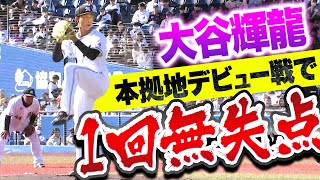 大谷輝龍
本拠地デビュー戦で
1回無失点